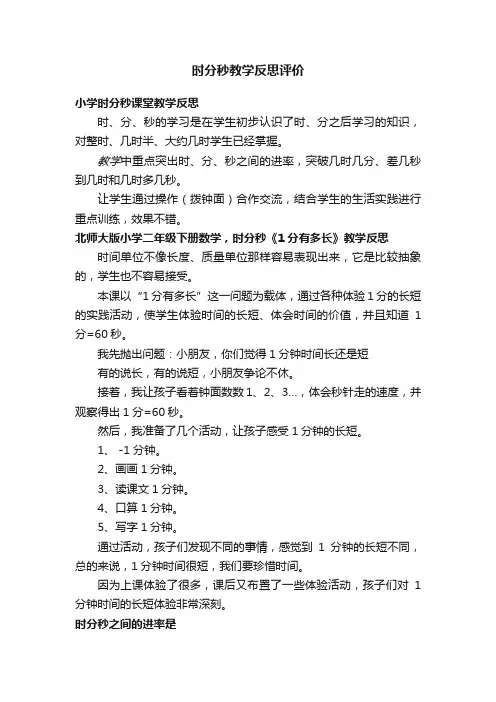 时分秒教学反思评价

小学时分秒课堂教学反思

时、分、秒的学习是在学生初步认识了时、分之后学习的知识，对整时、几时半、大约几时学生已经掌握。

教学中重点突出时、分、秒之间的进率，突破几时几分、差几秒到几时和几时多几秒。

让学生通过操作（拨钟面）合作交流，结合学生的生活实践进行重点训练，效果不错。

北师大版小学二年级下册数学，时分秒《1分有多长》教学反思

时间单位不像长度、质量单位那样容易表现出来，它是比较抽象的，学生也不容易接受。

本课以“1分有多长”这一问题为载体，通过各种体验1分的长短的实践活动，使学生体验时间的长短、体会时间的价值，并且知道 1分=60秒。

我先抛出问题：小朋友，你们觉得1分钟时间长还是短

有的说长，有的说短，小朋友争论不休。

接着，我让孩子看着钟面数数1、2、3...，体会秒针走的速度，并观察得出1分=60秒。

然后，我准备了几个活动，让孩子感受1分钟的长短。

1、 -1分钟。

2、画画1分钟。

3、读课文1分钟。

4、口算1分钟。

5、写字1分钟。

通过活动，孩子们发现不同的事情，感觉到 1 分钟的长短不同，总的来说，1分钟时间很短，我们要珍惜时间。

因为上课体验了很多，课后又布置了一些体验活动，孩子们对 1分钟时间的长短体验非常深刻。

时分秒之间的进率是